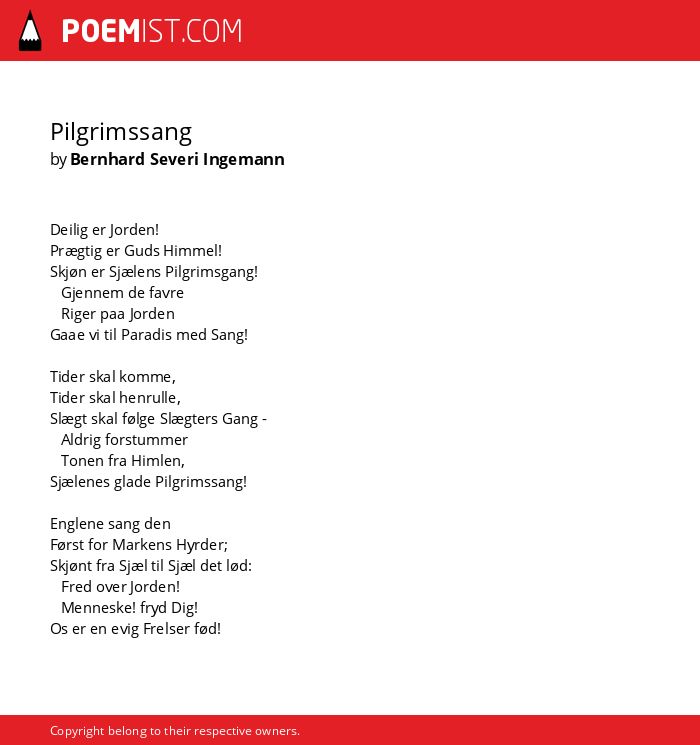 POEMIST.COM

Pilgrimssang
by Bernhard Severi Ingemann

Deilig er Jorden!
Prægtig er Guds Himmel!
Skjøn er Sjælens Pilgrimsgang!
Gjennem de favre
Riger paa Jorden
Gaae vi til Paradis med Sang!

Tider skal komme,
Tider skal henrulle,
Slægt skal følge Slægters Gang -
Aldrig forstummer
Tonen fra Himlen,
Sjælenes glade Pilgrimssang!

Englene sang den
Først for Markens Hyrder;
Skjønt fra Sjæl til Sjæl det lød:
Fred over Jorden!
Menneske! fryd Dig!
Os er en evig Frelser fød!

Copyright belong to their respective owners.